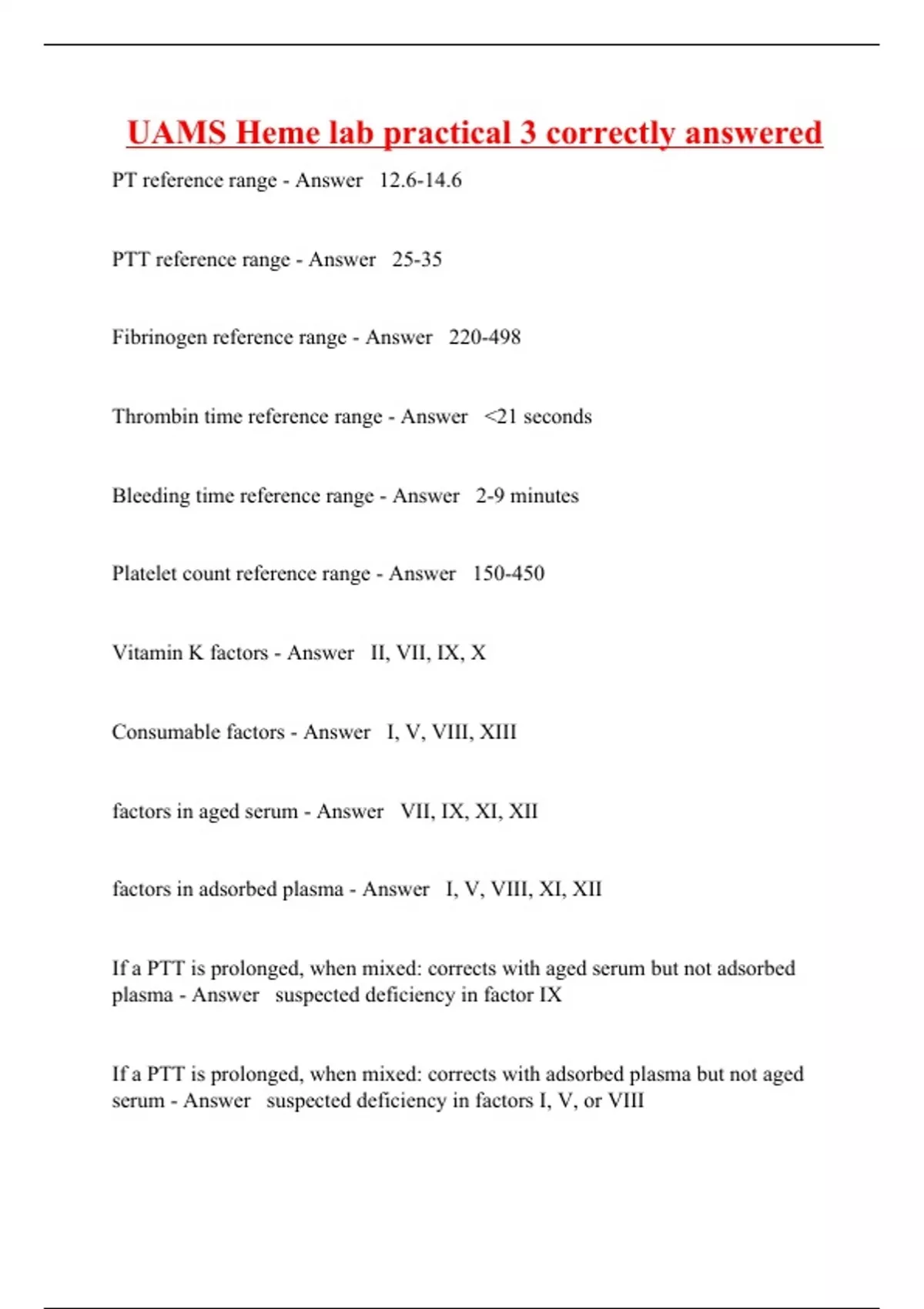 UAMS Heme lab practical 3 correctly answered

PT reference range - Answer 12.6-14.6

PTT reference range - Answer 25-35

Fibrinogen reference range - Answer 220-498

Thrombin time reference range - Answer <21 seconds

Bleeding time reference range - Answer 2-9 minutes

Platelet count reference range - Answer 150-450

Vitamin K factors - Answer II, VII, IX, X

Consumable factors - Answer I, V, VIII, XIII

factors in aged serum - Answer VII, IX, XI, XII

factors in adsorbed plasma - Answer I, V, VIII, XI, XII

If a PTT is prolonged, when mixed: corrects with aged serum but not adsorbed plasma - Answer suspected deficiency in factor IX

If a PTT is prolonged, when mixed: corrects with adsorbed plasma but not aged serum - Answer suspected deficiency in factors I, V, or VIII